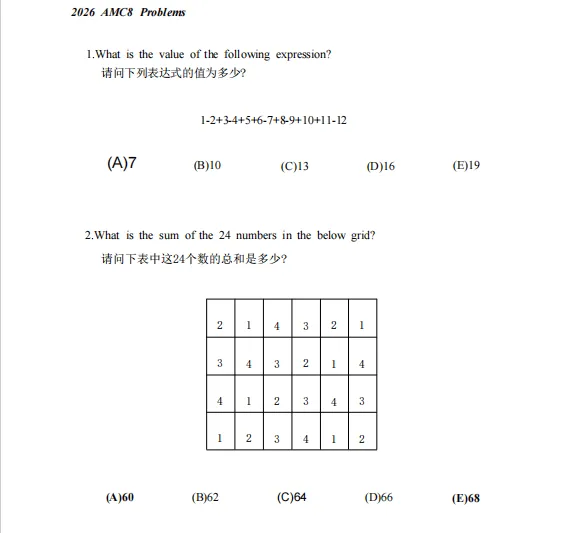 2026 AMC8 Problems

1.What is the value of the following expression?
请问下列表达式的值为多少?

$1-2+3-4+5+6-7+8-9+10+11-12$

(A)7 (B)10 (C)13 (D)16 (E)19

2.What is the sum of the 24 numbers in the below grid?
请问下表中这24个数的总和是多少?

| 2 | 1 | 4 | 3 | 2 | 1 |
|---|---|---|---|---|---|
| 3 | 4 | 3 | 2 | 1 | 4 |
| 4 | 1 | 2 | 3 | 4 | 3 |
| 1 | 2 | 3 | 4 | 1 | 2 |

(A)60 (B)62 (C)64 (D)66 (E)68